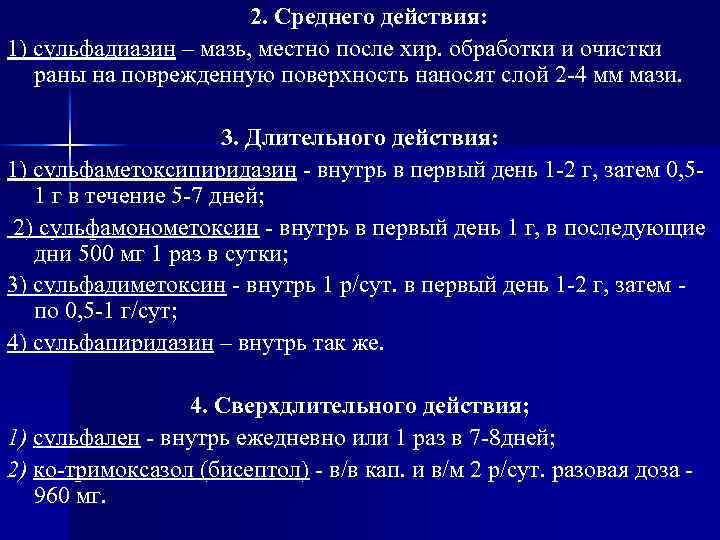 2. Среднего действия:

1) сульфадиазин – мазь, местно после хир. обработки и очистки раны на поврежденную поверхность наносят слой 2-4 мм мази.

3. Длительного действия:

1) сульфаметоксипиридазин - внутрь в первый день 1-2 г, затем 0,5-1 г в течение 5-7 дней;

2) сульфамонометоксин - внутрь в первый день 1 г, в последующие дни 500 мг 1 раз в сутки;

3) сульфадиметоксин - внутрь 1 р/сут. в первый день 1-2 г, затем - по 0,5-1 г/сут;

4) сульфапиридазин – внутрь так же.

4. Сверхдлительного действия;

1) сульфален - внутрь ежедневно или 1 раз в 7-8дней;

2) ко-тримоксазол (бисептол) - в/в кап. и в/м 2 р/сут. разовая доза - 960 мг.